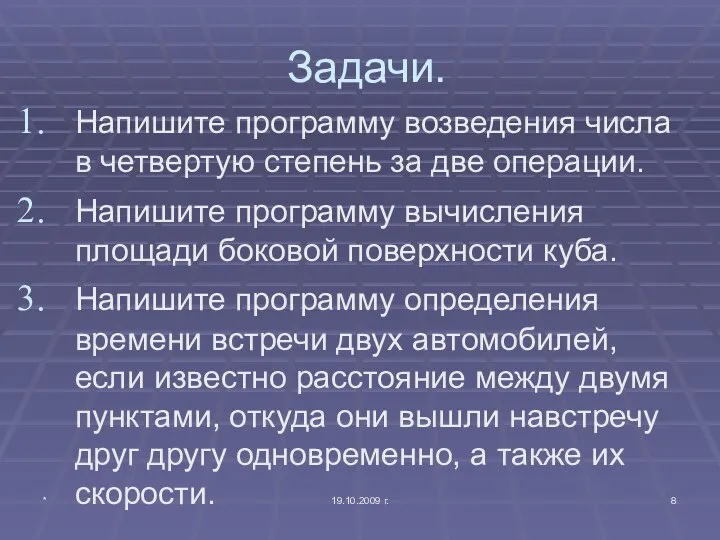 Задачи.

1. Напишите программу возведения числа в четвертую степень за две операции.

2. Напишите программу вычисления площади боковой поверхности куба.

3. Напишите программу определения времени встречи двух автомобилей, если известно расстояние между двумя пунктами, откуда они вышли навстречу друг другу одновременно, а также их скорости.

*

19.10.2009 г.

8